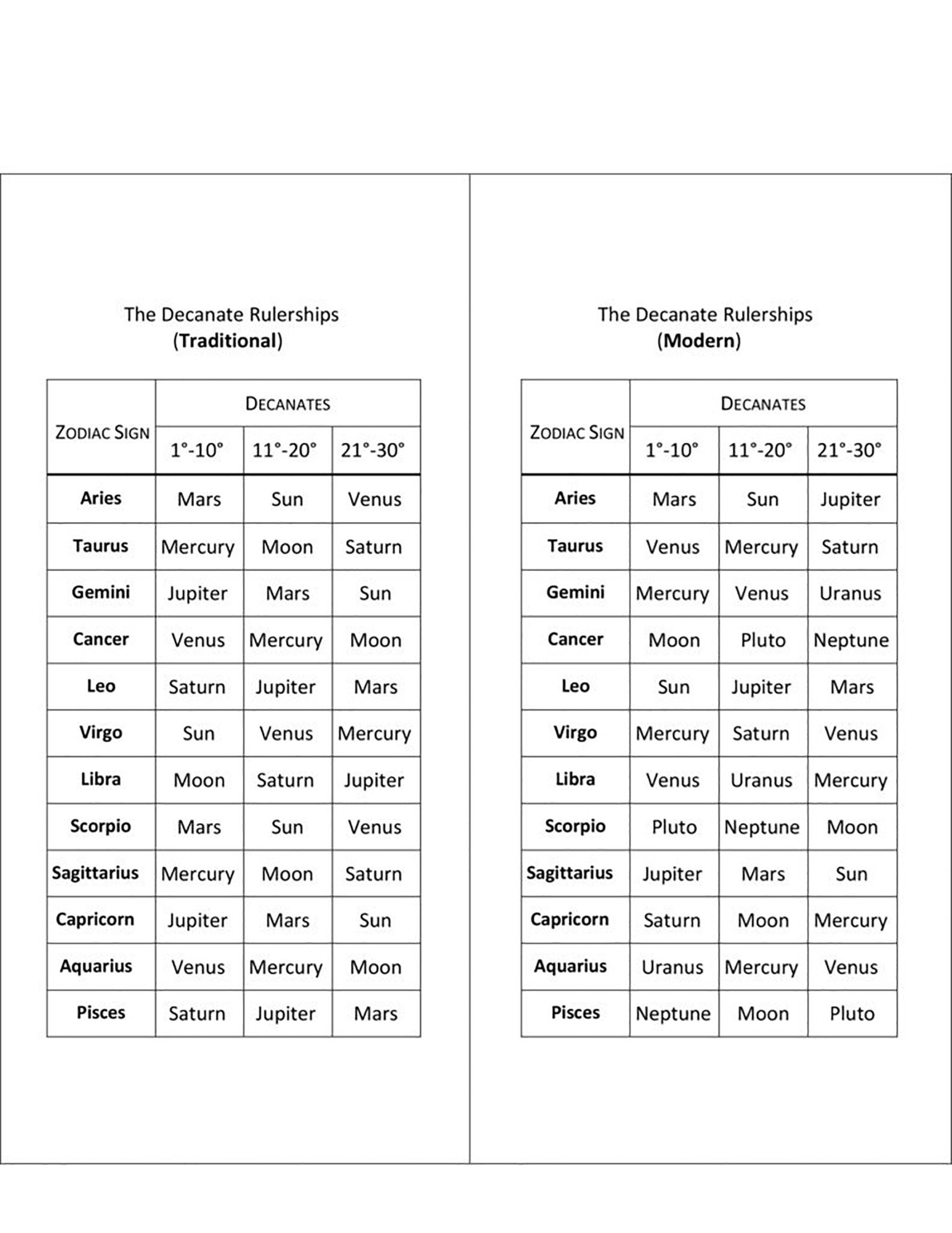 The Decanate Rulerships
(Traditional)

| ZODIAC SIGN | DECANATES | | |
|---|---|---|---|
| | 1°-10° | 11°-20° | 21°-30° |
| Aries | Mars | Sun | Venus |
| Taurus | Mercury | Moon | Saturn |
| Gemini | Jupiter | Mars | Sun |
| Cancer | Venus | Mercury | Moon |
| Leo | Saturn | Jupiter | Mars |
| Virgo | Sun | Venus | Mercury |
| Libra | Moon | Saturn | Jupiter |
| Scorpio | Mars | Sun | Venus |
| Sagittarius | Mercury | Moon | Saturn |
| Capricorn | Jupiter | Mars | Sun |
| Aquarius | Venus | Mercury | Moon |
| Pisces | Saturn | Jupiter | Mars |

The Decanate Rulerships
(Modern)

| ZODIAC SIGN | DECANATES | | |
|---|---|---|---|
| | 1°-10° | 11°-20° | 21°-30° |
| Aries | Mars | Sun | Jupiter |
| Taurus | Venus | Mercury | Saturn |
| Gemini | Mercury | Venus | Uranus |
| Cancer | Moon | Pluto | Neptune |
| Leo | Sun | Jupiter | Mars |
| Virgo | Mercury | Saturn | Venus |
| Libra | Venus | Uranus | Mercury |
| Scorpio | Pluto | Neptune | Moon |
| Sagittarius | Jupiter | Mars | Sun |
| Capricorn | Saturn | Moon | Mercury |
| Aquarius | Uranus | Mercury | Venus |
| Pisces | Neptune | Moon | Pluto |